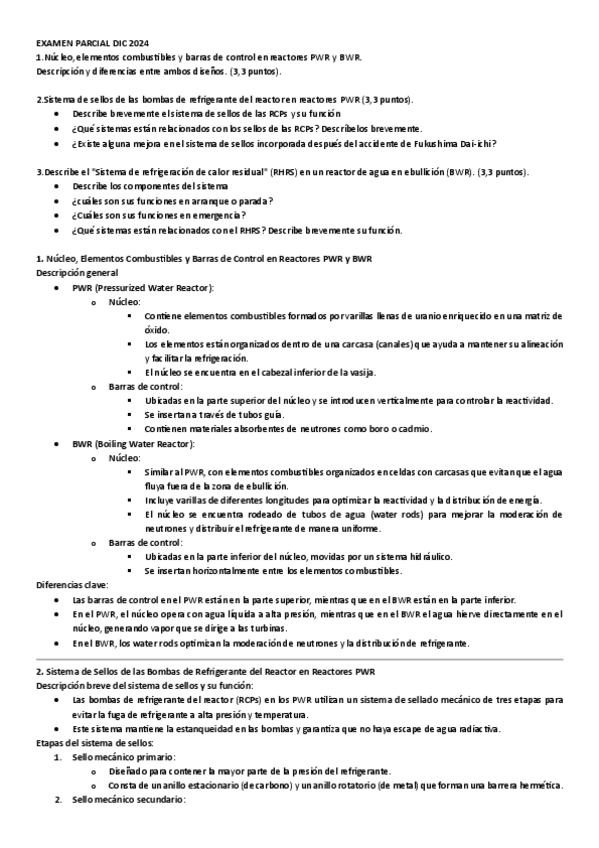 EXAMEN PARCIAL DIC 2024
1. Núcleo, elementos combustibles y barras de control en reactores PWR y BWR. Descripción y diferencias entre ambos diseños. (3,3 puntos).

2. Sistema de sellos de las bombas de refrigerante del reactor en reactores PWR (3,3 puntos).
- Describe brevemente el sistema de sellos de las RCPs y su función
- ¿Qué sistemas están relacionados con los sellos de las RCPs? Descríbelos brevemente.
- ¿Existe alguna mejora en el sistema de sellos incorporada después del accidente de Fukushima Dai-ichi?

3. Describe el "Sistema de refrigeración de calor residual" (RHRS) en un reactor de agua en ebullición (BWR). (3,3 puntos).
- Describe los componentes del sistema
- ¿cuáles son sus funciones en arranque o parada?
- ¿Cuáles son sus funciones en emergencia?
- ¿Qué sistemas están relacionados con el RHRS? Describe brevemente su función.

1. Núcleo, Elementos Combustibles y Barras de Control en Reactores PWR y BWR
Descripción general
- PWR (Pressurized Water Reactor):
  - Núcleo:
    - Contiene elementos combustibles formados por varillas llenas de uranio enriquecido en una matriz de óxido.
    - Los elementos están organizados dentro de una carcasa (canales) que ayuda a mantener su alineación y facilitar la refrigeración.
    - El núcleo se encuentra en el cabezal inferior de la vasija.
  - Barras de control:
    - Ubicadas en la parte superior del núcleo y se introducen verticalmente para controlar la reactividad.
    - Se insertan a través de tubos guía.
    - Contienen materiales absorbentes de neutrones como boro o cadmio.
- BWR (Boiling Water Reactor):
  - Núcleo:
    - Similar al PWR, con elementos combustibles organizados en celdas con carcasas que evitan que el agua fluya fuera de la zona de ebullición.
    - Incluye varillas de diferentes longitudes para optimizar la reactividad y la distribución de energía.
    - El núcleo se encuentra rodeado de tubos de agua (water rods) para mejorar la moderación de neutrones y distribuir el refrigerante de manera uniforme.
  - Barras de control:
    - Ubicadas en la parte inferior del núcleo, movidas por un sistema hidráulico.
    - Se insertan horizontalmente entre los elementos combustibles.
Diferencias clave:
- Las barras de control en el PWR están en la parte superior, mientras que en el BWR están en la parte inferior.
- En el PWR, el núcleo opera con agua líquida a alta presión, mientras que en el BWR el agua hierve directamente en el núcleo, generando vapor que se dirige a las turbinas.
- En el BWR, los water rods optimizan la moderación de neutrones y la distribución de refrigerante.

2. Sistema de Sellos de las Bombas de Refrigerante del Reactor en Reactores PWR
Descripción breve del sistema de sellos y su función:
- Las bombas de refrigerante del reactor (RCPs) en los PWR utilizan un sistema de sellado mecánico de tres etapas para evitar la fuga de refrigerante a alta presión y temperatura.
- Este sistema mantiene la estanqueidad en las bombas y garantiza que no haya escape de agua radiactiva.
Etapas del sistema de sellos:
1. Sello mecánico primario:
   - Diseñado para contener la mayor parte de la presión del refrigerante.
   - Consta de un anillo estacionario (de carbono) y un anillo rotatorio (de metal) que forman una barrera hermética.
2. Sello mecánico secundario: